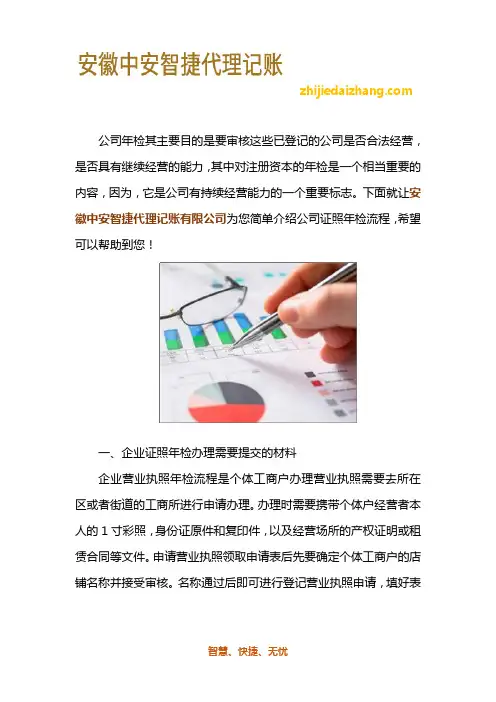 安徽中安智捷代理记账

zhijiedaizhang.com

公司年检其主要目的是要审核这些已登记的公司是否合法经营，是否具有继续经营的能力，其中对注册资本的年检是一个相当重要的内容，因为，它是公司有持续经营能力的一个重要标志。下面就让安徽中安智捷代理记账有限公司为您简单介绍公司证照年检流程，希望可以帮助到您！

一、企业证照年检办理需要提交的材料

企业营业执照年检流程是个体工商户办理营业执照需要去所在区或者街道的工商所进行申请办理。办理时需要携带个体户经营者本人的 1 寸彩照，身份证原件和复印件，以及经营场所的产权证明或租赁合同等文件。申请营业执照领取申请表后先要确定个体工商户的店铺名称并接受审核。名称通过后即可进行登记营业执照申请，填好表

智慧、快捷、无忧